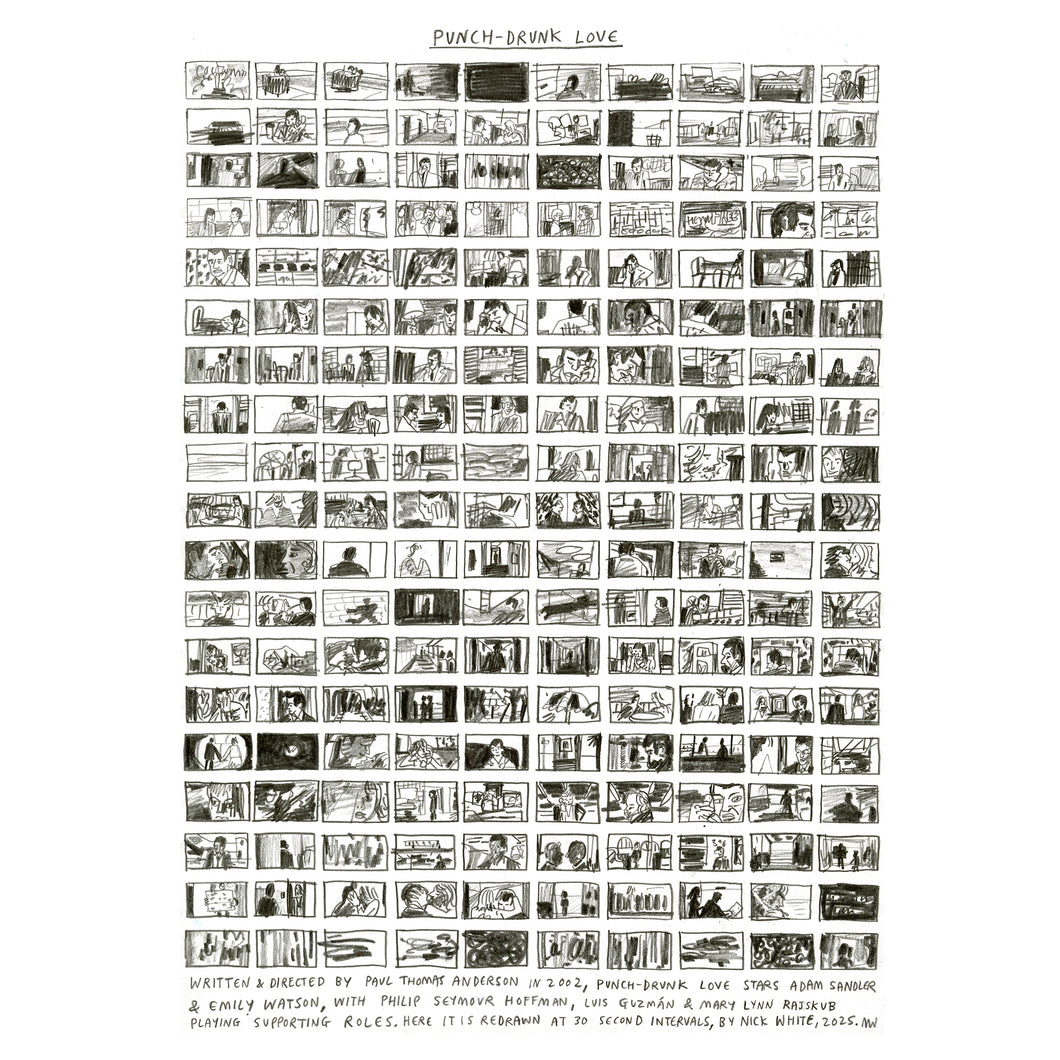 PUNCH-DRUNK LOVE

WRITTEN & DIRECTED BY PAUL THOMAS ANDERSON IN 2002, PUNCH-DRUNK LOVE STARS ADAM SANDLER & EMILY WATSON, WITH PHILIP SEYMOUR HOFFMAN, LUIS GUZMÁN & MARY LYNN RAJSKUB PLAYING SUPPORTING ROLES. HERE IT IS REDRAWN AT 30 SECOND INTERVALS, BY NICK WHITE, 2025. NW